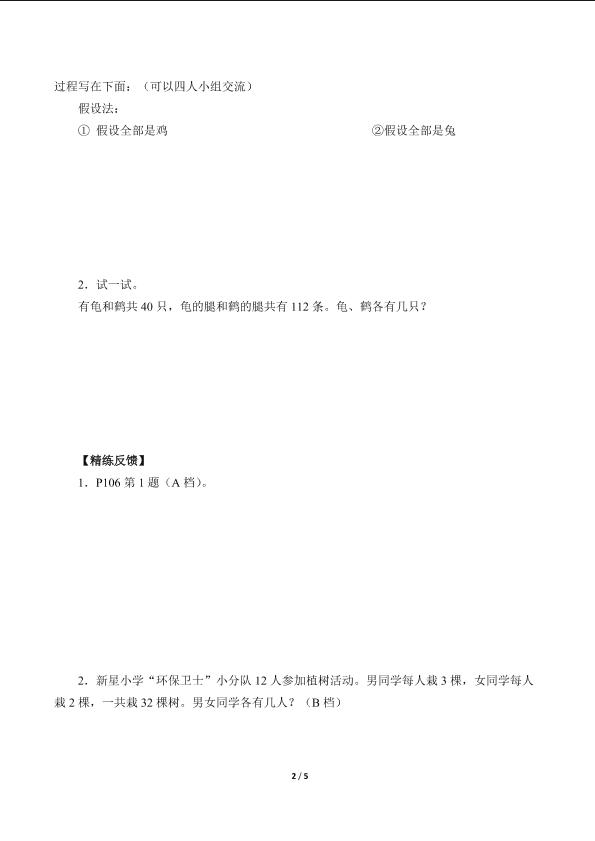 过程写在下面：（可以四人小组交流）

假设法：

① 假设全部是鸡

②假设全部是兔

2．试一试。

有龟和鹤共 40 只，龟的腿和鹤的腿共有 112 条。龟、鹤各有几只？

【精练反馈】

1．P106 第 1 题（A 档）。

2．新星小学“环保卫士”小分队 12 人参加植树活动。男同学每人栽 3 棵，女同学每人栽 2 棵，一共栽 32 棵树。男女同学各有几人？（B 档）

2 / 5